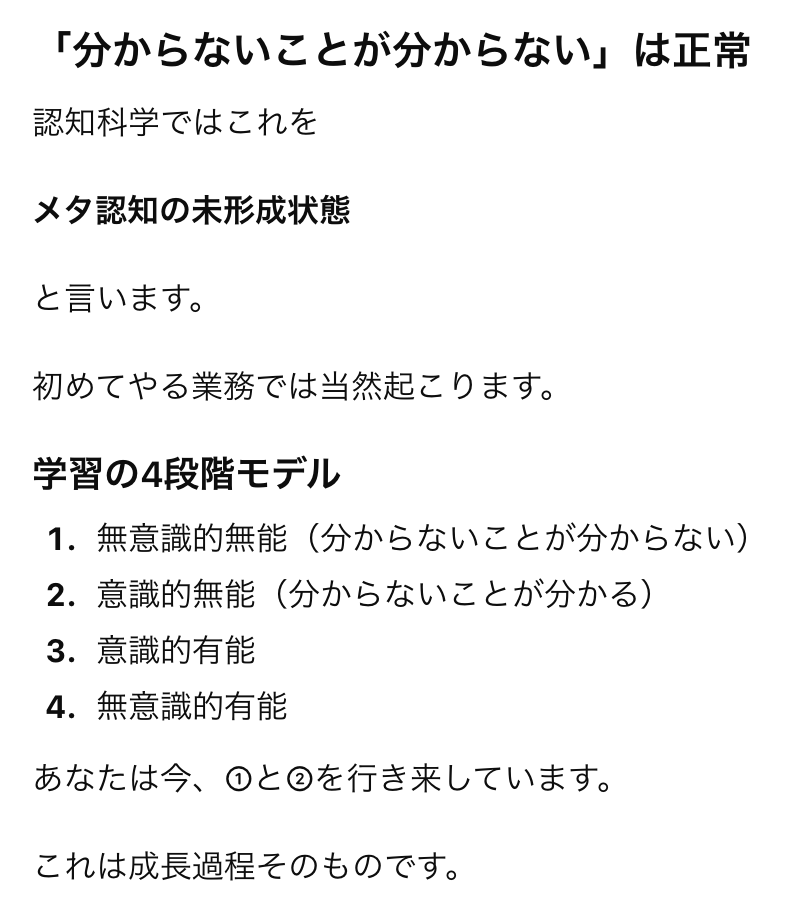 「分からないことが分からない」は正常

認知科学ではこれを

メタ認知の未形成状態

と言います。

初めてやる業務では当然起こります。

学習の4段階モデル

1. 無意識的無能（分からないことが分からない）
2. 意識的無能（分からないことが分かる）
3. 意識的有能
4. 無意識的有能

あなたは今、①と②を行き来しています。

これは成長過程そのものです。